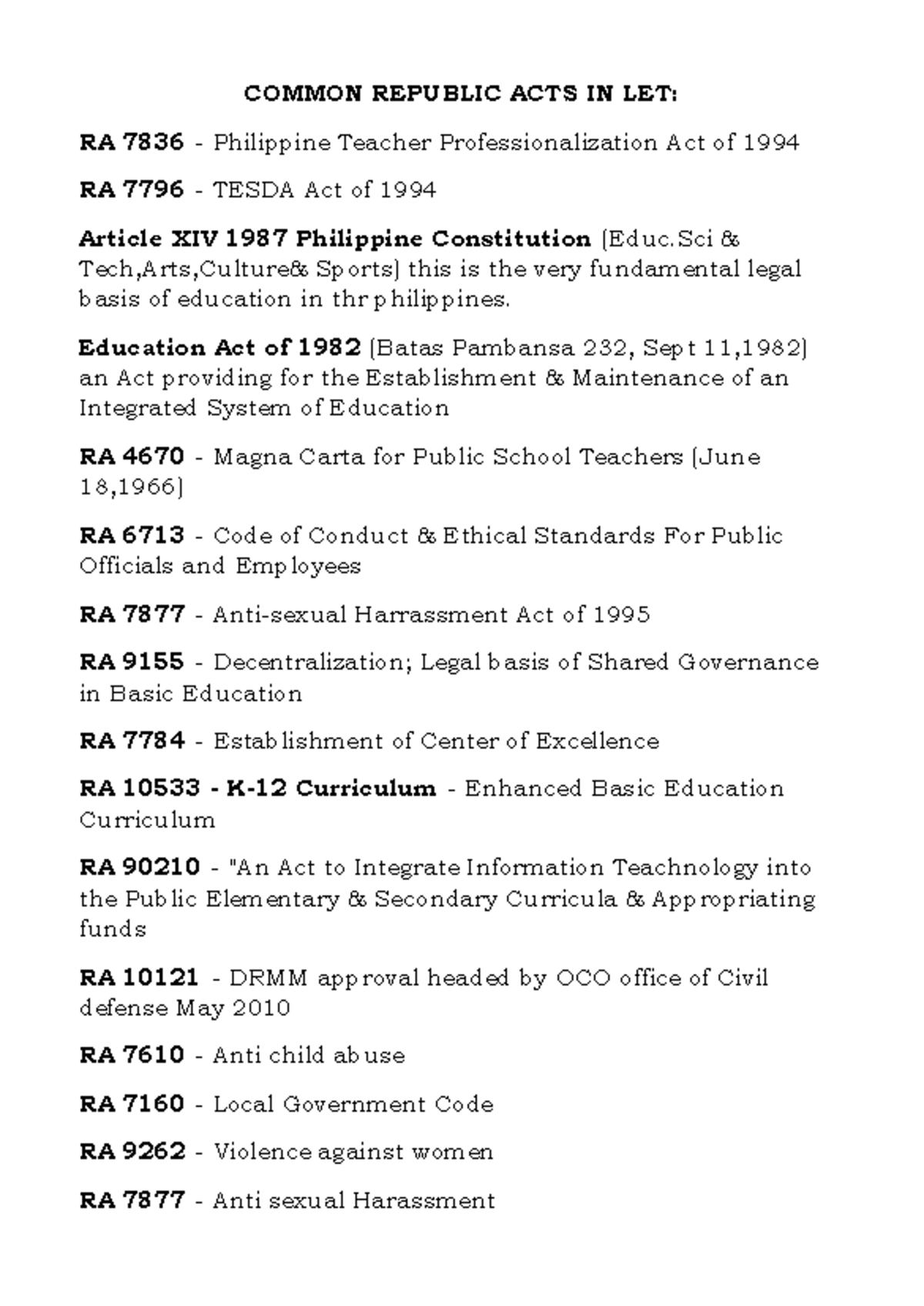 COMMON REPUBLIC ACTS IN LET:

RA 7836 - Philippine Teacher Professionalization Act of 1994

RA 7796 - TESDA Act of 1994

Article XIV 1987 Philippine Constitution (Educ.Sci & Tech,Arts,Culture& Sports) this is the very fundamental legal basis of education in thr philippines.

Education Act of 1982 (Batas Pambansa 232, Sept 11,1982) an Act providing for the Establishment & Maintenance of an Integrated System of Education

RA 4670 - Magna Carta for Public School Teachers (June 18,1966)

RA 6713 - Code of Conduct & Ethical Standards For Public Officials and Employees

RA 7877 - Anti-sexual Harrassment Act of 1995

RA 9155 - Decentralization; Legal basis of Shared Governance in Basic Education

RA 7784 - Establishment of Center of Excellence

RA 10533 - K-12 Curriculum - Enhanced Basic Education Curriculum

RA 90210 - "An Act to Integrate Information Teachnology into the Public Elementary & Secondary Curricula & Appropriating funds

RA 10121 - DRMM approval headed by OCO office of Civil defense May 2010

RA 7610 - Anti child abuse

RA 7160 - Local Government Code

RA 9262 - Violence against women

RA 7877 - Anti sexual Harassment